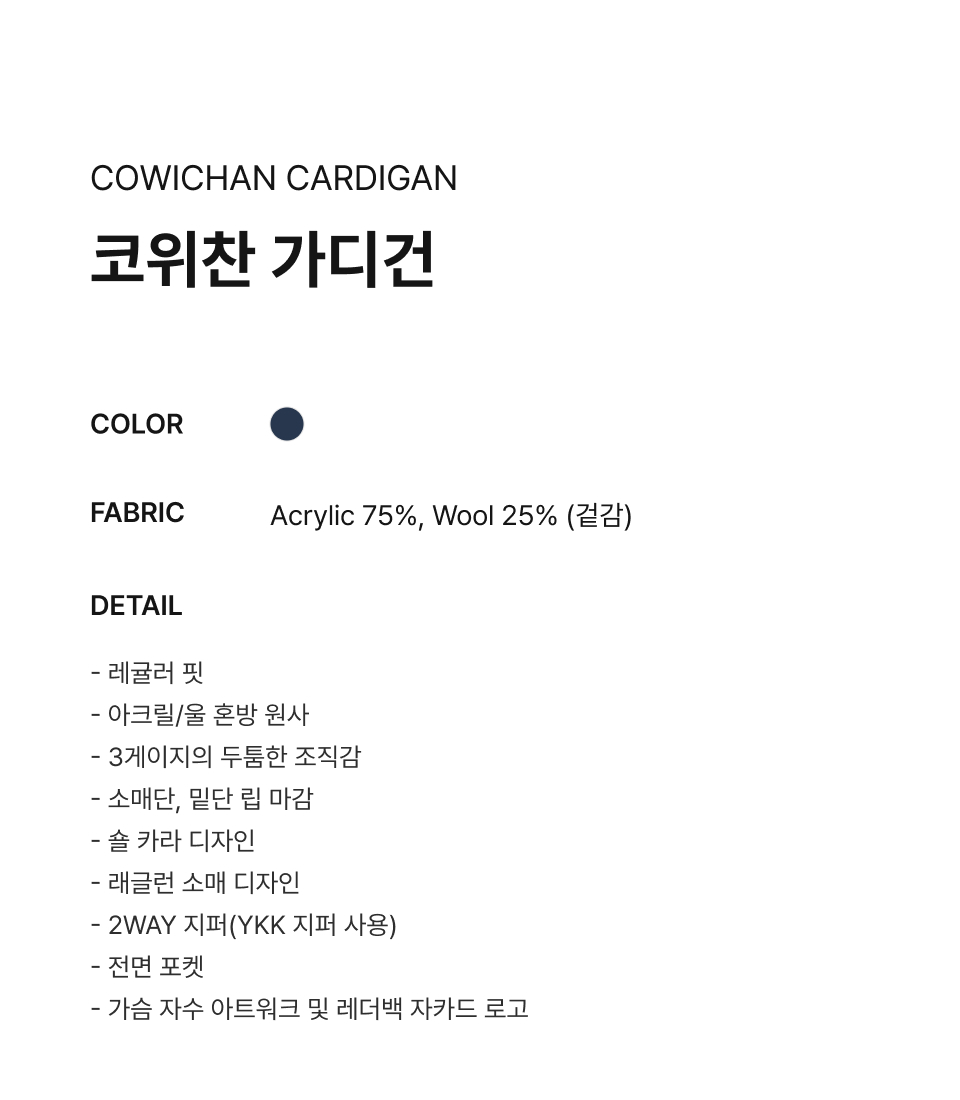 COWICHAN CARDIGAN
코위찬 가디건

COLOR

FABRIC Acrylic 75%, Wool 25% (겉감)

DETAIL

- 레귤러 핏
- 아크릴/울 혼방 원사
- 3게이지의 두툼한 조직감
- 소매단, 밑단 립 마감
- 숄 카라 디자인
- 래글런 소매 디자인
- 2WAY 지퍼(YKK 지퍼 사용)
- 전면 포켓
- 가슴 자수 아트워크 및 레더백 자카드 로고